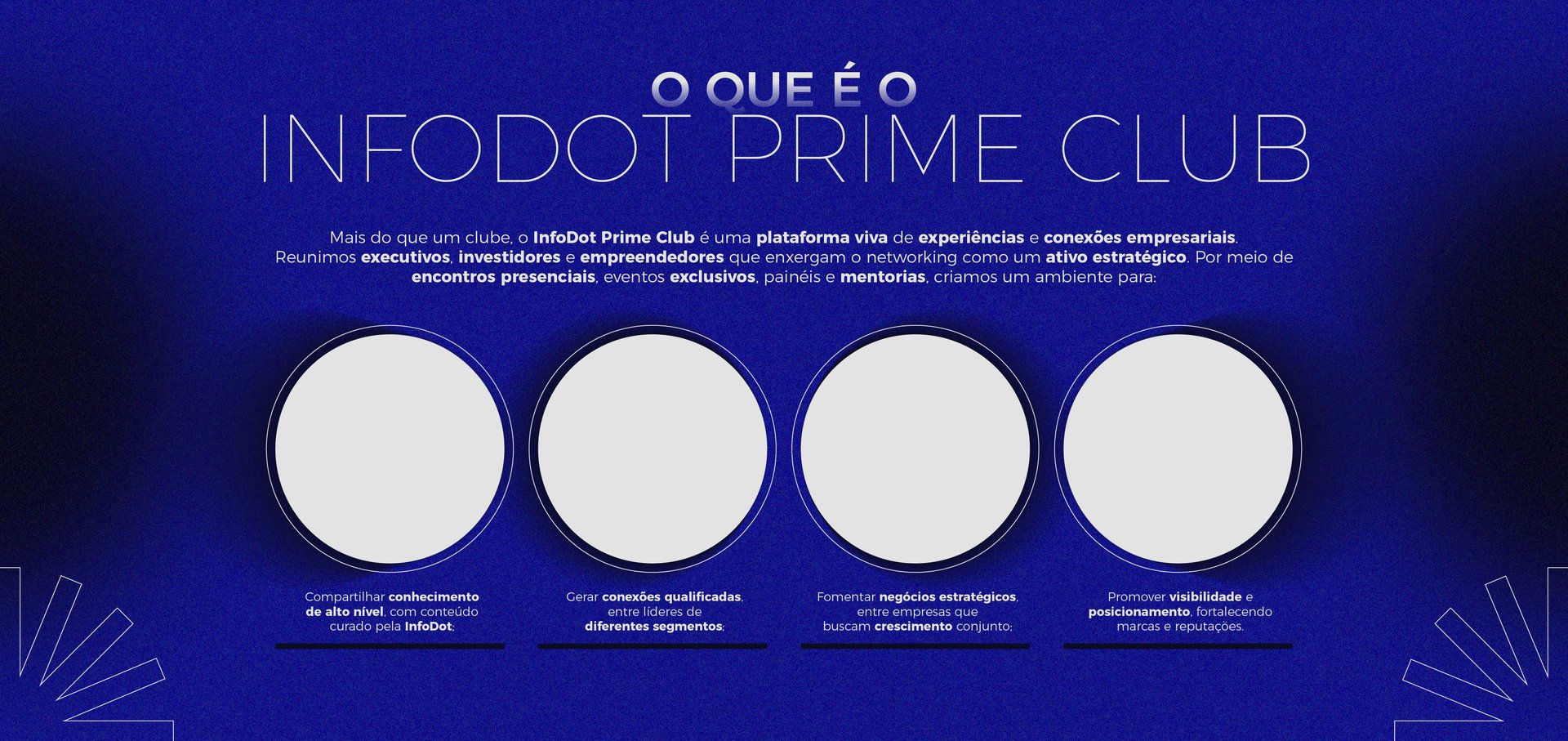 O QUE É O
INFODOT PRIME CLUB

Mais do que um clube, o InfoDot Prime Club é uma plataforma viva de experiências e conexões empresariais. Reunimos executivos, investidores e empreendedores que enxergam o networking como um ativo estratégico. Por meio de encontros presenciais, eventos exclusivos, painéis e mentorias, criamos um ambiente para:

Compartilhar conhecimento de alto nível, com conteúdo curado pela InfoDot;

Gerar conexões qualificadas, entre líderes de diferentes segmentos;

Fomentar negócios estratégicos, entre empresas que buscam crescimento conjunto;

Promover visibilidade e posicionamento, fortalecendo marcas e reputações.